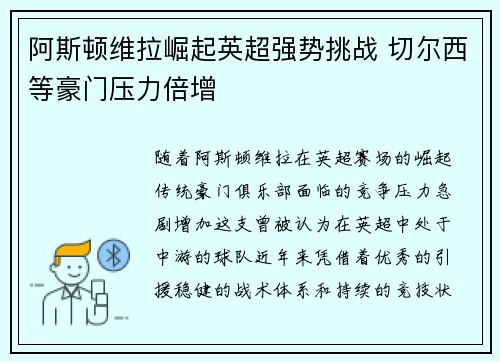 阿斯顿维拉崛起英超强势挑战 切尔西等豪门压力倍增

随着阿斯顿维拉在英超赛场的崛起传统豪门俱乐部面临的竞争压力急剧增加这支曾被认为在英超中处于中游的球队近年来凭借着优秀的引援稳健的战术体系和持续的竞技状